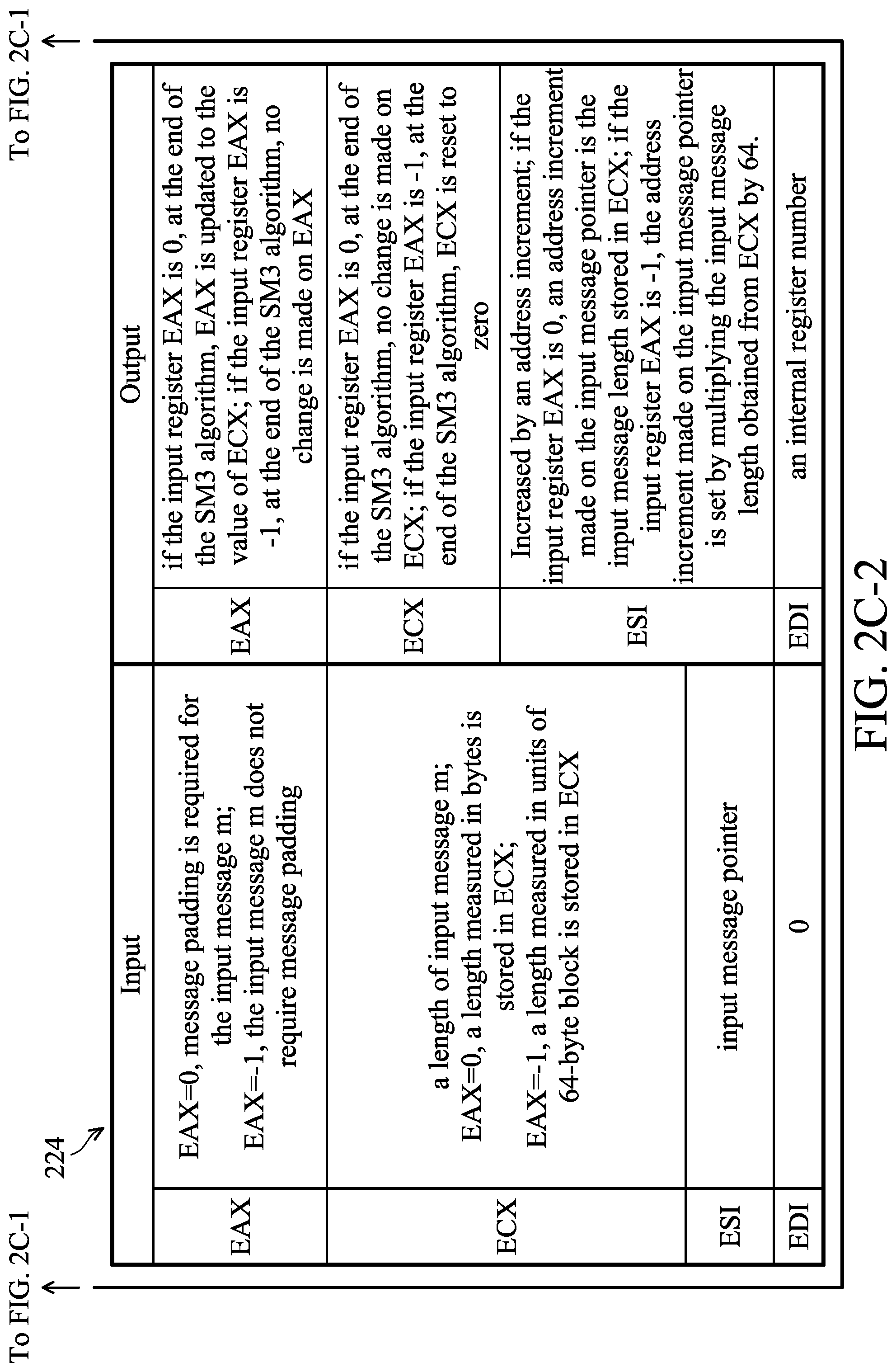 To FIG. 2C-1

To FIG. 2C-1

224

| Input | | Output | |
|---|---|---|---|
| EAX | EAX=0, message padding is required for the input message m; EAX=-1, the input message m does not require message padding | EAX | if the input register EAX is 0, at the end of the SM3 algorithm, EAX is updated to the value of ECX; if the input register EAX is -1, at the end of the SM3 algorithm, no change is made on EAX |
| ECX | a length of input message m; EAX=0, a length measured in bytes is stored in ECX; EAX=-1, a length measured in units of 64-byte block is stored in ECX | ECX | if the input register EAX is 0, at the end of the SM3 algorithm, no change is made on ECX; if the input register EAX is -1, at the end of the SM3 algorithm, ECX is reset to zero |
| ESI | input message pointer | ESI | Increased by an address increment; if the input register EAX is 0, an address increment made on the input message pointer is the input message length stored in ECX; if the input register EAX is -1, the address increment made on the input message pointer is set by multiplying the input message length obtained from ECX by 64. |
| EDI | 0 | EDI | an internal register number |

FIG. 2C-2